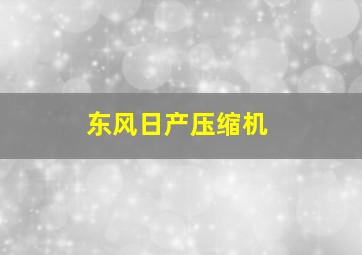 东风日产压缩机